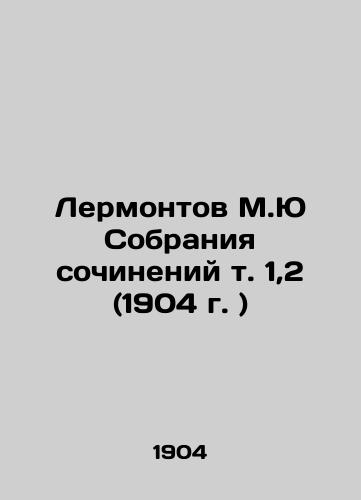 Лермонтов М.Ю Собрания сочинений т. 1,2 (1904 г. )

1904